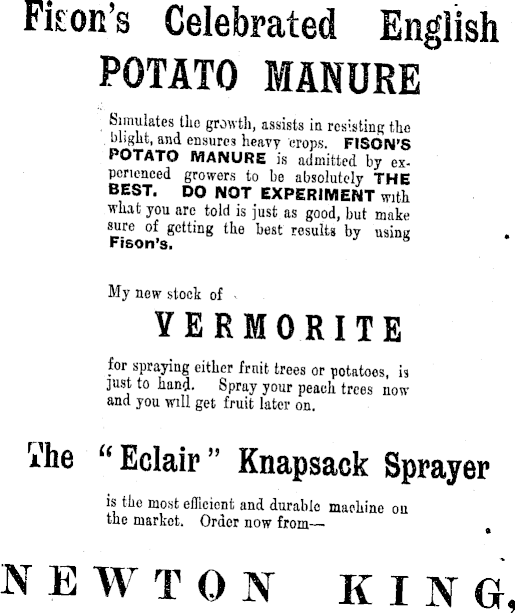 Fison's Celebrated English
POTATO MANURE

Simulates the growth, assists in resisting the blight, and ensures heavy crops. FISON'S POTATO MANURE is admitted by experienced growers to be absolutely THE BEST. DO NOT EXPERIMENT with what you are told is just as good, but make sure of getting the best results by using Fison's.

My new stock of

VERMORITE

for spraying either fruit trees or potatoes, is just to hand. Spray your peach trees now and you will get fruit later on.

The "Eclair" Knapsack Sprayer

is the most efficient and durable machine on the market. Order now from—

NEWTON KING,